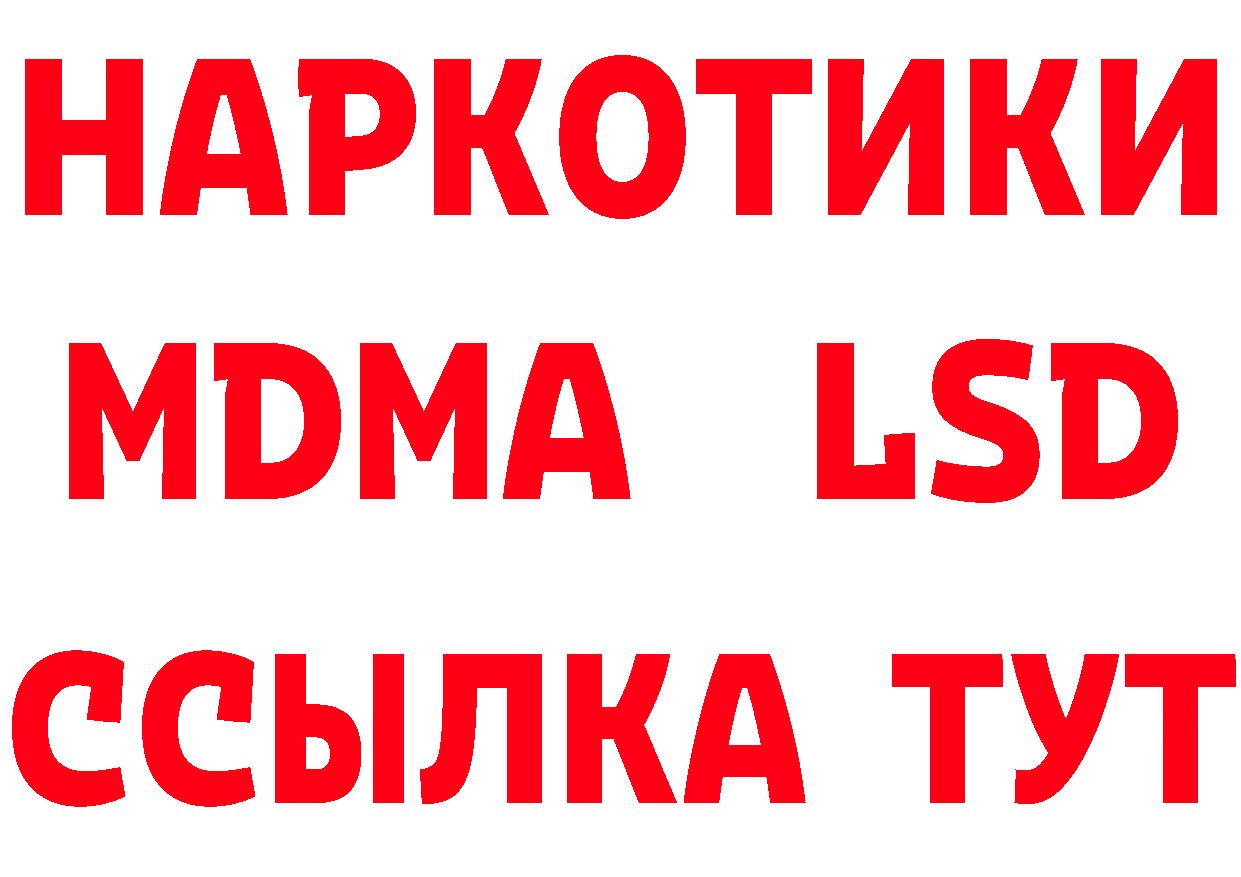 НАРКОТИКИ
MDMA LSD
ССЫЛКА ТУТ